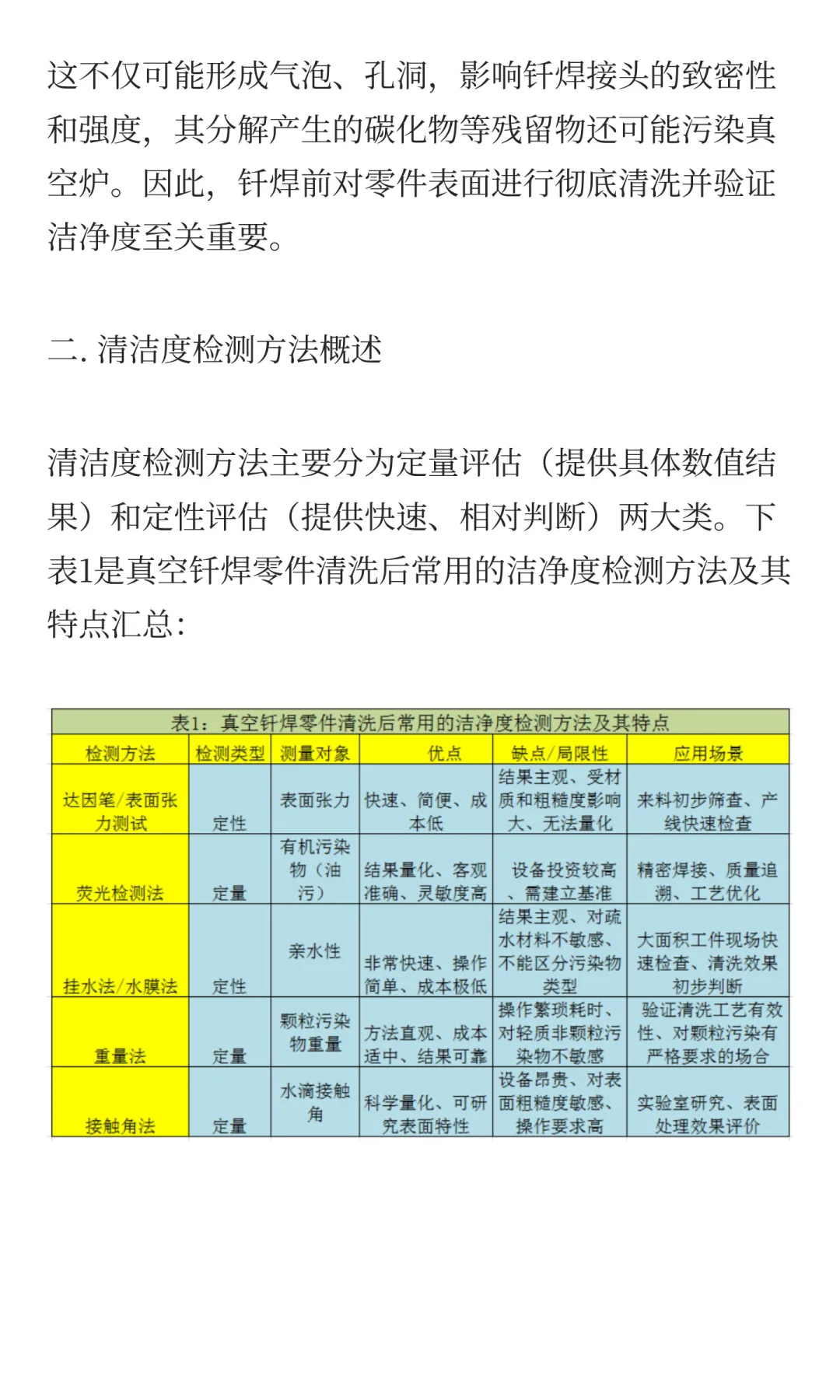 这不仅可能形成气泡、孔洞，影响钎焊接头的致密性和强度，其分解产生的碳化物等残留物还可能污染真空炉。因此，钎焊前对零件表面进行彻底清洗并验证洁净度至关重要。

二. 清洁度检测方法概述

清洁度检测方法主要分为定量评估（提供具体数值结果）和定性评估（提供快速、相对判断）两大类。下表1是真空钎焊零件清洗后常用的洁净度检测方法及其特点汇总：

表1：真空钎焊零件清洗后常用的洁净度检测方法及其特点

| 检测方法 | 检测类型 | 测量对象 | 优点 | 缺点/局限性 | 应用场景 |
|---|---|---|---|---|---|
| 达因笔/表面张力测试 | 定性 | 表面张力 | 快速、简便、成本低 | 结果主观、受材质和粗糙度影响大、无法量化 | 来料初步筛查、产线快速检查 |
| 荧光检测法 | 定量 | 有机污染物（油污） | 结果量化、客观准确、灵敏度高 | 设备投资较高、需建立基准 | 精密焊接、质量追溯、工艺优化 |
| 挂水法/水膜法 | 定性 | 亲水性 | 非常快速、操作简单、成本极低 | 结果主观、对疏水材料不敏感、不能区分污染物类型 | 大面积工件现场快速检查、清洗效果初步判断 |
| 重量法 | 定量 | 颗粒污染物重量 | 方法直观、成本适中、结果可靠 | 操作繁琐耗时、对轻质非颗粒污染物不敏感 | 验证清洗工艺有效性、对颗粒污染有严格要求的场合 |
| 接触角法 | 定量 | 水滴接触角 | 科学量化、可研究表面特性 | 设备昂贵、对表面粗糙度敏感、操作要求高 | 实验室研究、表面处理效果评价 |